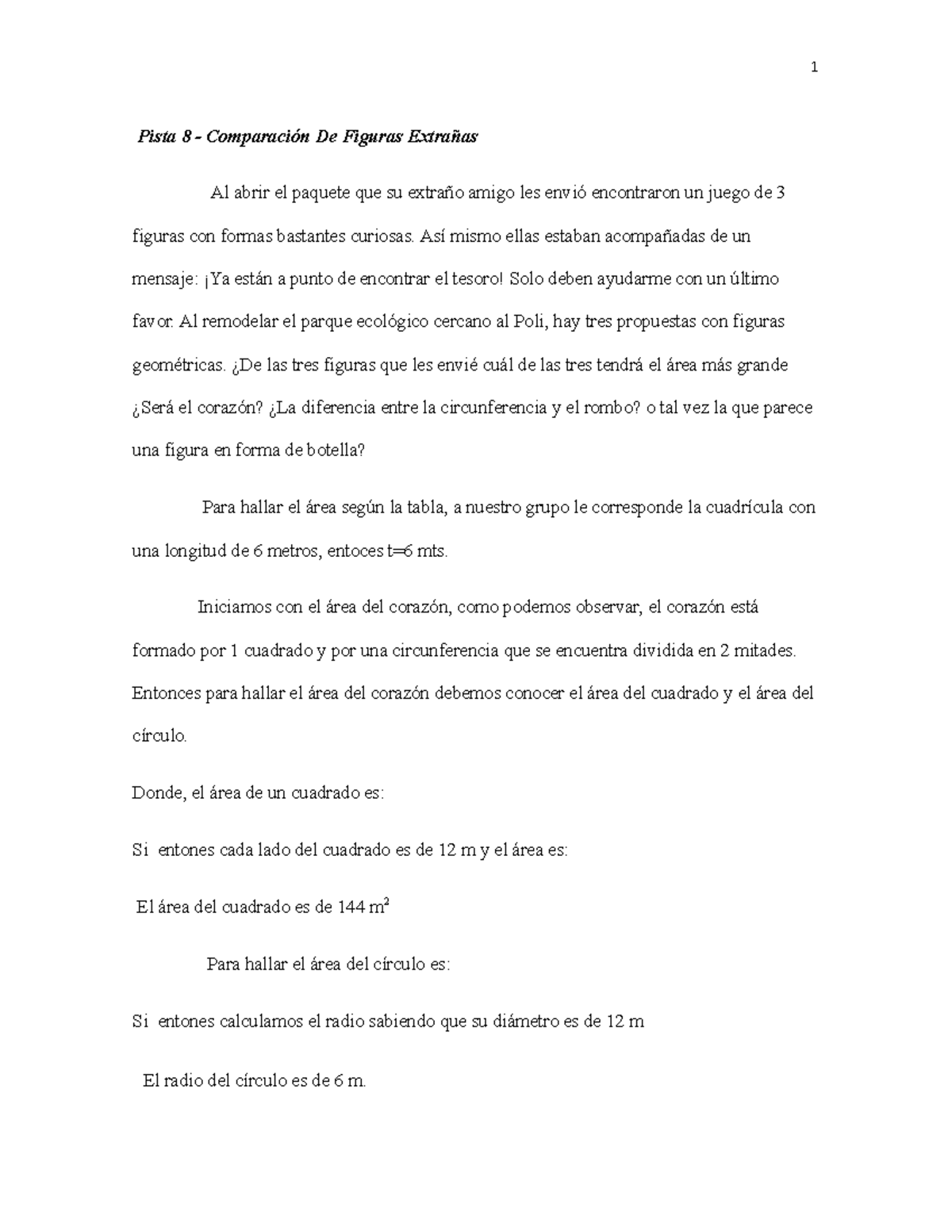 1

Pista 8 - Comparación De Figuras Extrañas

Al abrir el paquete que su extraño amigo les envió encontraron un juego de 3 figuras con formas bastantes curiosas. Así mismo ellas estaban acompañadas de un mensaje: ¡Ya están a punto de encontrar el tesoro! Solo deben ayudarme con un último favor. Al remodelar el parque ecológico cercano al Poli, hay tres propuestas con figuras geométricas. ¿De las tres figuras que les envié cuál de las tres tendrá el área más grande ¿Será el corazón? ¿La diferencia entre la circunferencia y el rombo? o tal vez la que parece una figura en forma de botella?

Para hallar el área según la tabla, a nuestro grupo le corresponde la cuadrícula con una longitud de 6 metros, entoces t=6 mts.

Iniciamos con el área del corazón, como podemos observar, el corazón está formado por 1 cuadrado y por una circunferencia que se encuentra dividida en 2 mitades. Entonces para hallar el área del corazón debemos conocer el área del cuadrado y el área del círculo.

Donde, el área de un cuadrado es:

Si entones cada lado del cuadrado es de 12 m y el área es:

El área del cuadrado es de 144 $m^2$

Para hallar el área del círculo es:

Si entones calculamos el radio sabiendo que su diámetro es de 12 m

El radio del círculo es de 6 m.